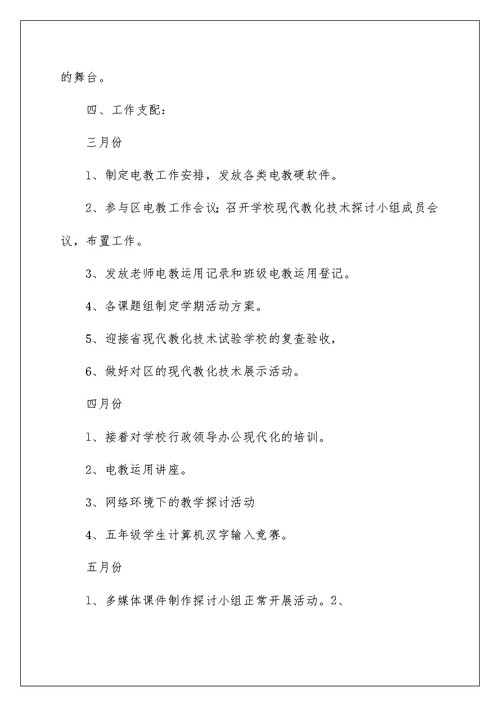 的舞台。

四、工作支配：

三月份

1、制定电教工作安排，发放各类电教硬软件。

2、参与区电教工作会议：召开学校现代教化技术探讨小组成员会议，布置工作。

3、发放老师电教运用记录和班级电教运用登记。

4、各课题组制定学期活动方案。

5、迎接省现代教化技术试验学校的复查验收，

6、做好对区的现代教化技术展示活动。

四月份

1、接着对学校行政领导办公现代化的培训。

2、电教运用讲座。

3、网络环境下的教学探讨活动

4、五年级学生计算机汉字输入竞赛。

五月份

1、多媒体课件制作探讨小组正常开展活动。2、